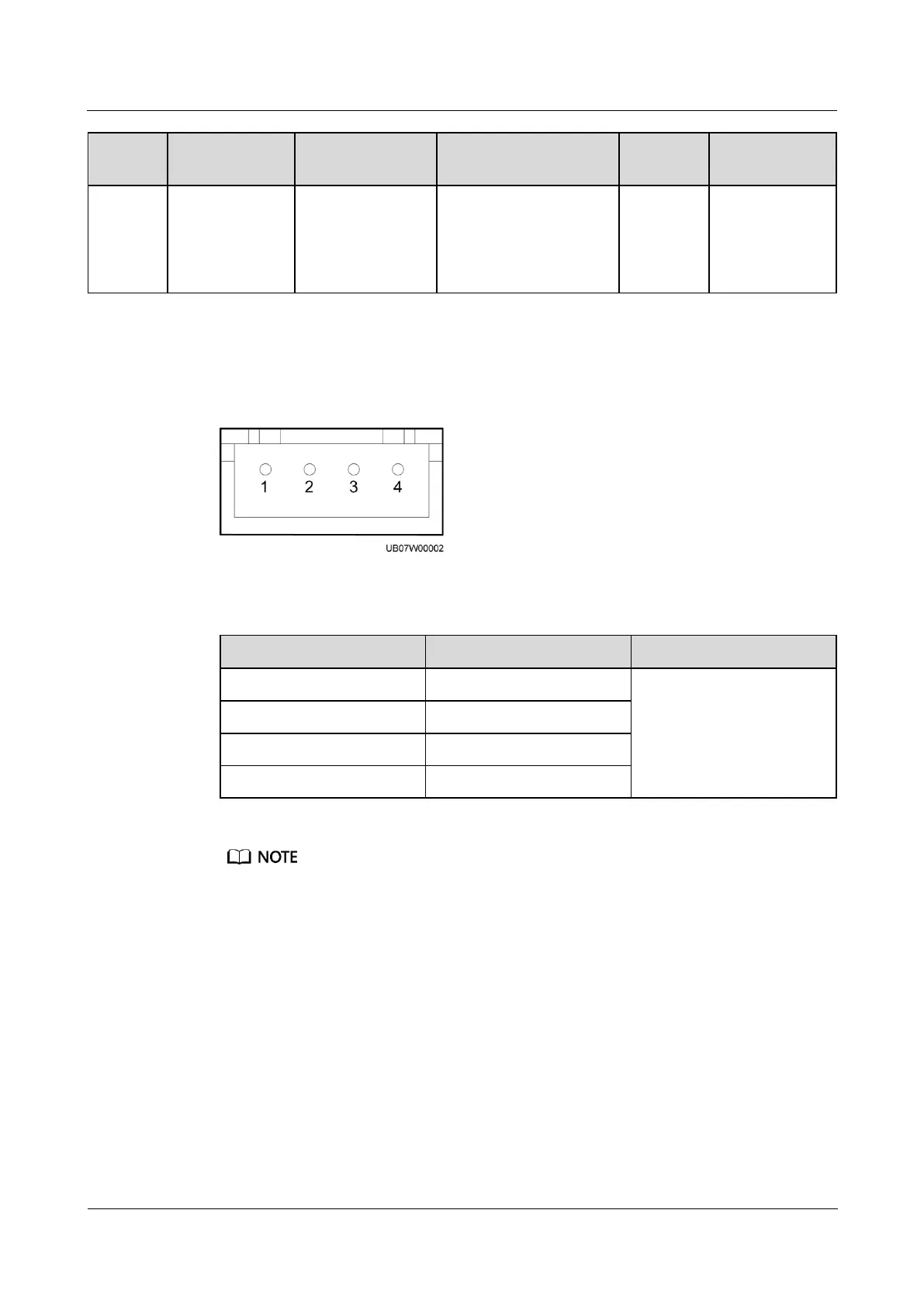 1
2
3
4

UB07W00002

NOTE